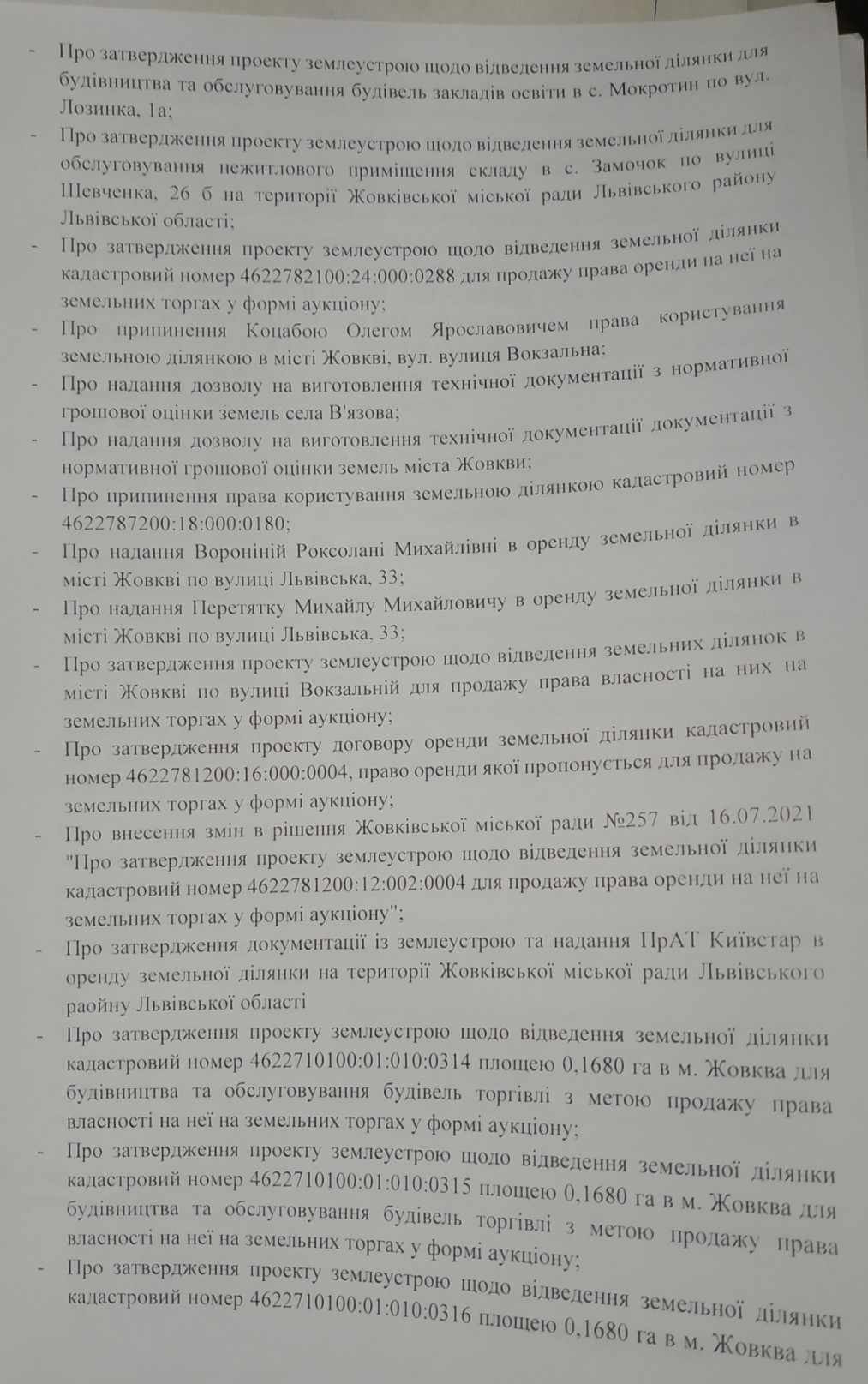 - Про затвердження проекту землеустрою щодо відведення земельної ділянки для будівництва та обслуговування будівель закладів освіти в с. Мокротин по вул. Лозинка, 1а;
- Про затвердження проекту землеустрою щодо відведення земельної ділянки для обслуговування нежитлового приміщення складу в с. Замочок по вулиці Шевченка, 26 б на території Жовківської міської ради Львівського району Львівської області;
- Про затвердження проекту землеустрою щодо відведення земельної ділянки кадастровий номер 4622782100:24:000:0288 для продажу права оренди на неї на земельних торгах у формі аукціону;
- Про припинення Коцабою Олегом Ярославовичем права користування земельною ділянкою в місті Жовкві, вул. вулиця Вокзальна;
- Про надання дозволу на виготовлення технічної документації з нормативної грошової оцінки земель села В'язова;
- Про надання дозволу на виготовлення технічної документації документації з нормативної грошової оцінки земель міста Жовкви;
- Про припинення права користування земельною ділянкою кадастровий номер 4622787200:18:000:0180;
- Про надання Вороніній Роксолані Михайлівні в оренду земельної ділянки в місті Жовкві по вулиці Львівська, 33;
- Про надання Перетятку Михайлу Михайловичу в оренду земельної ділянки в місті Жовкві по вулиці Львівська, 33;
- Про затвердження проекту землеустрою щодо відведення земельних ділянок в місті Жовкві по вулиці Вокзальній для продажу права власності на них на земельних торгах у формі аукціону;
- Про затвердження проекту договору оренди земельної ділянки кадастровий номер 4622781200:16:000:0004, право оренди якої пропонується для продажу на земельних торгах у формі аукціону;
- Про внесення змін в рішення Жовківської міської ради №257 від 16.07.2021 "Про затвердження проекту землеустрою щодо відведення земельної ділянки кадастровий номер 4622781200:12:002:0004 для продажу права оренди на неї на земельних торгах у формі аукціону";
- Про затвердження документації із землеустрою та надання ПрАТ Київстар в оренду земельної ділянки на території Жовківської міської ради Львівського раойну Львівської області
- Про затвердження проекту землеустрою щодо відведення земельної ділянки кадастровий номер 4622710100:01:010:0314 площею 0,1680 га в м. Жовква для будівництва та обслуговування будівель торгівлі з метою продажу права власності на неї на земельних торгах у формі аукціону;
- Про затвердження проекту землеустрою щодо відведення земельної ділянки кадастровий номер 4622710100:01:010:0315 площею 0,1680 га в м. Жовква для будівництва та обслуговування будівель торгівлі з метою продажу права власності на неї на земельних торгах у формі аукціону;
- Про затвердження проекту землеустрою щодо відведення земельної ділянки кадастровий номер 4622710100:01:010:0316 площею 0,1680 га в м. Жовква для